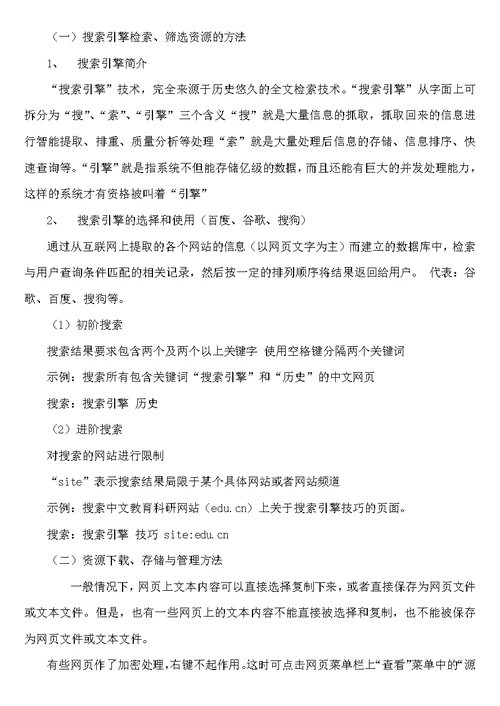 （一）搜索引擎检索、筛选资源的方法

1、　搜索引擎简介

“搜索引擎”技术，完全来源于历史悠久的全文检索技术。“搜索引擎”从字面上可拆分为“搜”、“索”、“引擎”三个含义“搜”就是大量信息的抓取，抓取回来的信息进行智能提取、排重、质量分析等处理“索”就是大量处理后信息的存储、信息排序、快速查询等。“引擎”就是指系统不但能存储亿级的数据，而且还能有巨大的并发处理能力，这样的系统才有资格被叫着“引擎”

2、　搜索引擎的选择和使用（百度、谷歌、搜狗）

通过从互联网上提取的各个网站的信息（以网页文字为主）而建立的数据库中，检索与用户查询条件匹配的相关记录，然后按一定的排列顺序将结果返回给用户。 代表：谷歌、百度、搜狗等。

（1）初阶搜索

搜索结果要求包含两个及两个以上关键字 使用空格键分隔两个关键词

示例：搜索所有包含关键词“搜索引擎”和“历史”的中文网页

搜索：搜索引擎 历史

（2）进阶搜索

对搜索的网站进行限制

“site”表示搜索结果局限于某个具体网站或者网站频道

示例：搜索中文教育科研网站（edu.cn）上关于搜索引擎技巧的页面。

搜索：搜索引擎 技巧 site:edu.cn

（二）资源下载、存储与管理方法

一般情况下，网页上文本内容可以直接选择复制下来，或者直接保存为网页文件或文本文件。但是，也有一些网页上的文本内容不能直接被选择和复制，也不能被保存为网页文件或文本文件。

有些网页作了加密处理，右键不起作用。这时可点击网页菜单栏上“查看”菜单中的“源